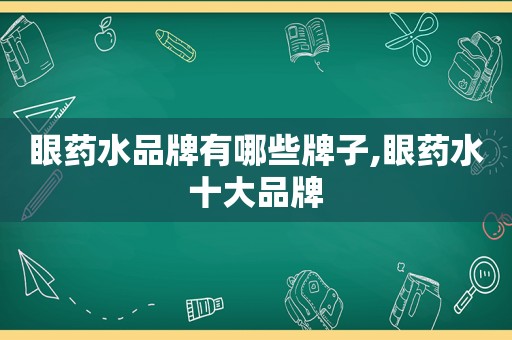 眼药水品牌有哪些牌子,眼药水十大品牌